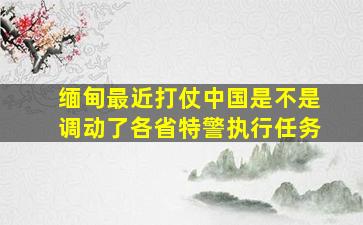 缅甸最近打仗中国是不是调动了各省特警执行任务